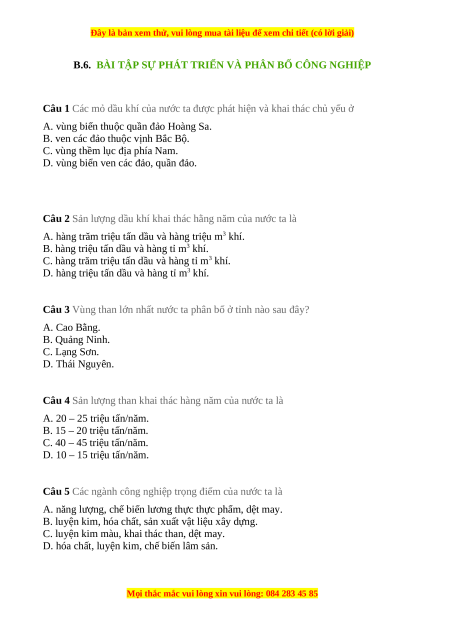 Đây là bản xem thử, vui lòng mua tài liệu để xem chi tiết (có lời giải)

B.6. BÀI TẬP SỰ PHÁT TRIỂN VÀ PHÂN BỐ CÔNG NGHIỆP

Câu 1 Các mỏ dầu khí của nước ta được phát hiện và khai thác chủ yếu ở

A. vùng biển thuộc quần đảo Hoàng Sa.
B. ven các đảo thuộc vịnh Bắc Bộ.
C. vùng thềm lục địa phía Nam.
D. vùng biển ven các đảo, quần đảo.

Câu 2 Sản lượng dầu khí khai thác hằng năm của nước ta là

A. hàng trăm triệu tấn dầu và hàng triệu $m^3$ khí.
B. hàng triệu tấn dầu và hàng tỉ $m^3$ khí.
C. hàng trăm triệu tấn dầu và hàng tỉ $m^3$ khí.
D. hàng triệu tấn dầu và hàng tỉ $m^3$ khí.

Câu 3 Vùng than lớn nhất nước ta phân bố ở tỉnh nào sau đây?

A. Cao Bằng.
B. Quảng Ninh.
C. Lạng Sơn.
D. Thái Nguyên.

Câu 4 Sản lượng than khai thác hàng năm của nước ta là

A. 20 – 25 triệu tấn/năm.
B. 15 – 20 triệu tấn/năm.
C. 40 – 45 triệu tấn/năm.
D. 10 – 15 triệu tấn/năm.

Câu 5 Các ngành công nghiệp trọng điểm của nước ta là

A. năng lượng, chế biến lương thực thực phẩm, dệt may.
B. luyện kim, hóa chất, sản xuất vật liệu xây dựng.
C. luyện kim màu, khai thác than, dệt may.
D. hóa chất, luyện kim, chế biến lâm sản.

Mọi thắc mắc vui lòng xin vui lòng: 084 283 45 85